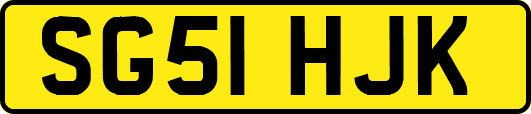 SG51 HJK